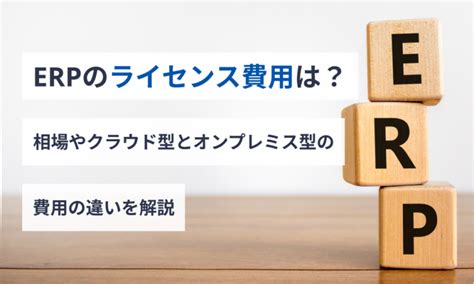 ERPのライセンス費用は？

相場やクラウド型とオンプレミス型の

費用の違いを解説

E

R

P